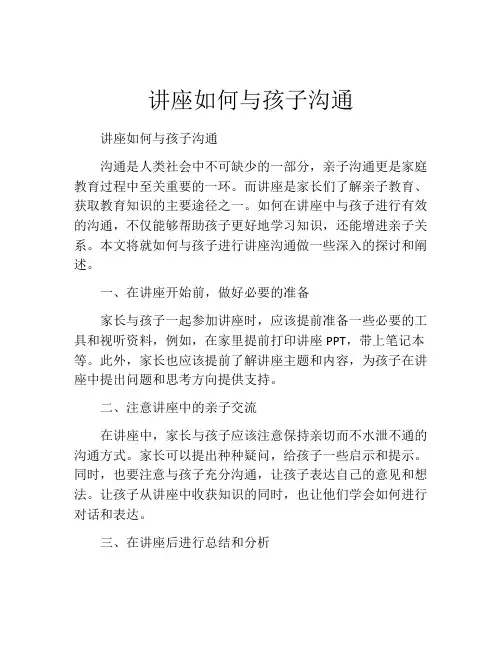 讲座如何与孩子沟通

讲座如何与孩子沟通

沟通是人类社会中不可缺少的一部分，亲子沟通更是家庭教育过程中至关重要的一环。而讲座是家长们了解亲子教育、获取教育知识的主要途径之一。如何在讲座中与孩子进行有效的沟通，不仅能够帮助孩子更好地学习知识，还能增进亲子关系。本文将就如何与孩子进行讲座沟通做一些深入的探讨和阐述。

一、在讲座开始前，做好必要的准备

家长与孩子一起参加讲座时，应该提前准备一些必要的工具和视听资料，例如，在家里提前打印讲座 PPT，带上笔记本等。此外，家长也应该提前了解讲座主题和内容，为孩子在讲座中提出问题和思考方向提供支持。

二、注意讲座中的亲子交流

在讲座中，家长与孩子应该注意保持亲切而不水泄不通的沟通方式。家长可以提出种种疑问，给孩子一些启示和提示。同时，也要注意与孩子充分沟通，让孩子表达自己的意见和想法。让孩子从讲座中收获知识的同时，也让他们学会如何进行对话和表达。

三、在讲座后进行总结和分析